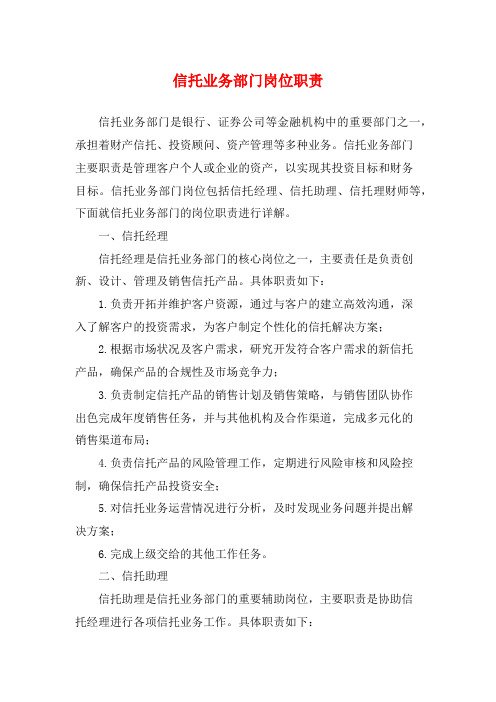 信托业务部门岗位职责

信托业务部门是银行、证券公司等金融机构中的重要部门之一，承担着财产信托、投资顾问、资产管理等多种业务。信托业务部门主要职责是管理客户个人或企业的资产，以实现其投资目标和财务目标。信托业务部门岗位包括信托经理、信托助理、信托理财师等，下面就信托业务部门的岗位职责进行详解。

一、信托经理

信托经理是信托业务部门的核心岗位之一，主要责任是负责创新、设计、管理及销售信托产品。具体职责如下：

1.负责开拓并维护客户资源，通过与客户的建立高效沟通，深入了解客户的投资需求，为客户制定个性化的信托解决方案；

2.根据市场状况及客户需求，研究开发符合客户需求的新信托产品，确保产品的合规性及市场竞争力；

3.负责制定信托产品的销售计划及销售策略，与销售团队协作出色完成年度销售任务，并与其他机构及合作渠道，完成多元化的销售渠道布局；

4.负责信托产品的风险管理工作，定期进行风险审核和风险控制，确保信托产品投资安全；

5.对信托业务运营情况进行分析，及时发现业务问题并提出解决方案；

6.完成上级交给的其他工作任务。

二、信托助理

信托助理是信托业务部门的重要辅助岗位，主要职责是协助信托经理进行各项信托业务工作。具体职责如下：